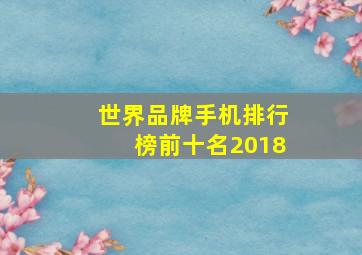 世界品牌手机排行榜前十名2018